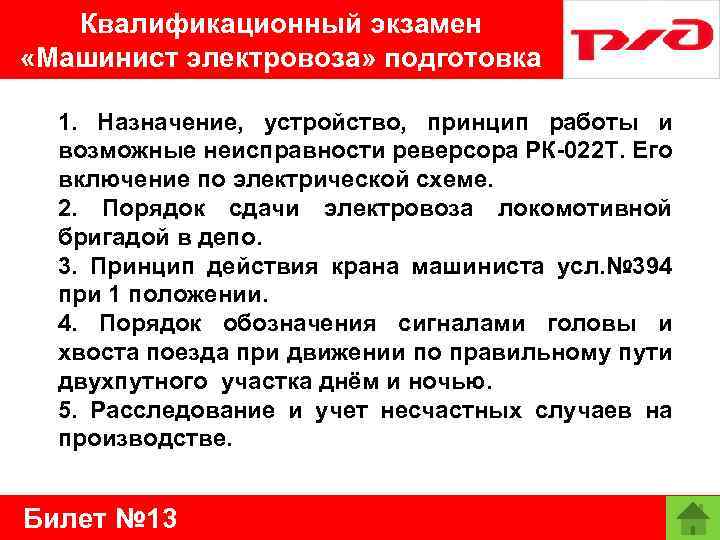 Квалификационный экзамен «Машинист электровоза» подготовка

РЖД

1. Назначение, устройство, принцип работы и возможные неисправности реверсора РК-022Т. Его включение по электрической схеме.

2. Порядок сдачи электровоза локомотивной бригадой в депо.

3. Принцип действия крана машиниста усл.№394 при 1 положении.

4. Порядок обозначения сигналами головы и хвоста поезда при движении по правильному пути двухпутного участка днём и ночью.

5. Расследование и учет несчастных случаев на производстве.

Билет №13